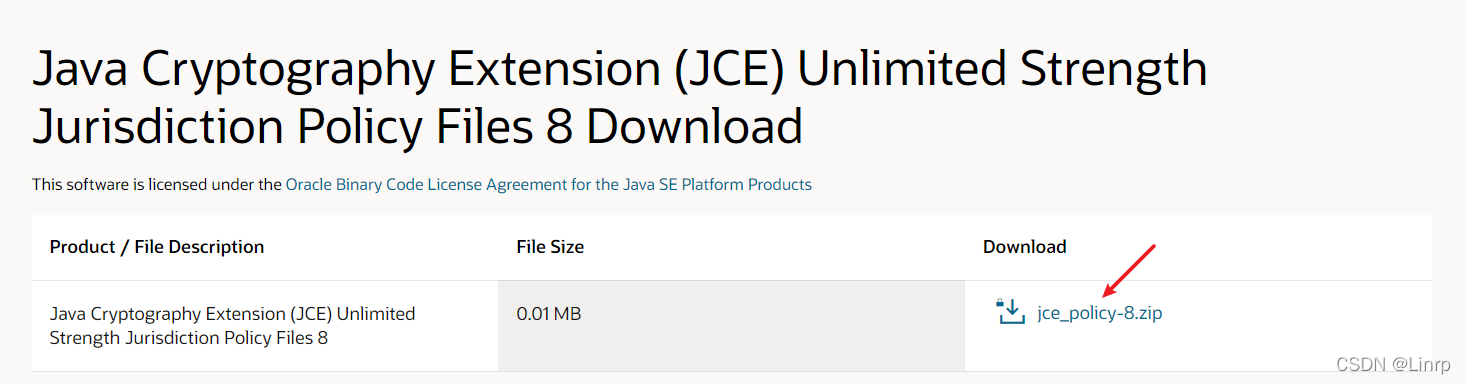 Java Cryptography Extension (JCE) Unlimited Strength Jurisdiction Policy Files 8 Download

This software is licensed under the Oracle Binary Code License Agreement for the Java SE Platform Products

| Product / File Description | File Size | Download |
|---|---|---|
| Java Cryptography Extension (JCE) Unlimited Strength Jurisdiction Policy Files 8 | 0.01 MB | jce_policy-8.zip |

CSDN @Linrp